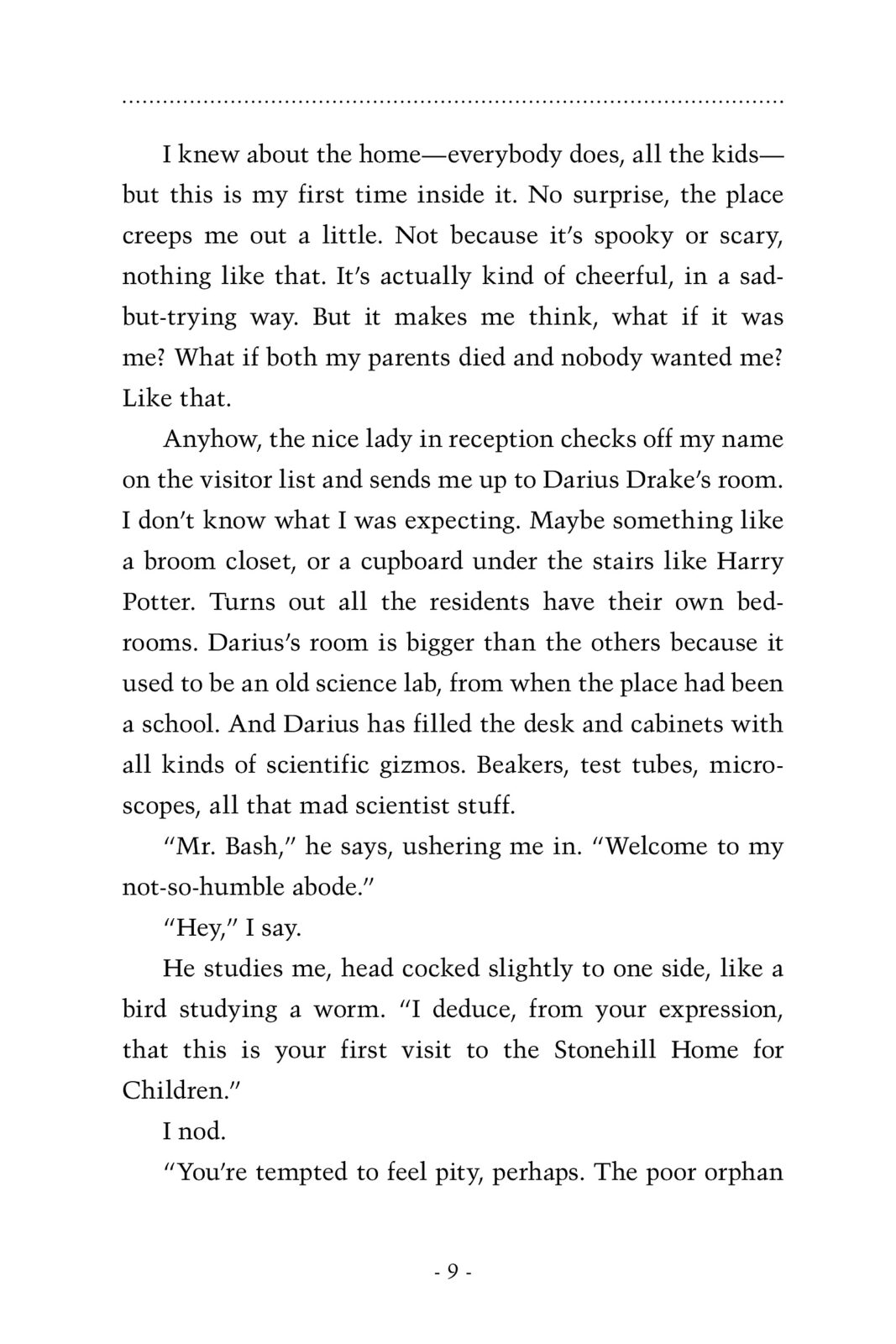 I knew about the home—everybody does, all the kids—but this is my first time inside it. No surprise, the place creeps me out a little. Not because it's spooky or scary, nothing like that. It's actually kind of cheerful, in a sad-but-trying way. But it makes me think, what if it was me? What if both my parents died and nobody wanted me? Like that.

Anyhow, the nice lady in reception checks off my name on the visitor list and sends me up to Darius Drake's room. I don't know what I was expecting. Maybe something like a broom closet, or a cupboard under the stairs like Harry Potter. Turns out all the residents have their own bedrooms. Darius's room is bigger than the others because it used to be an old science lab, from when the place had been a school. And Darius has filled the desk and cabinets with all kinds of scientific gizmos. Beakers, test tubes, microscopes, all that mad scientist stuff.

"Mr. Bash," he says, ushering me in. "Welcome to my not-so-humble abode."

"Hey," I say.

He studies me, head cocked slightly to one side, like a bird studying a worm. "I deduce, from your expression, that this is your first visit to the Stonehill Home for Children."

I nod.

"You're tempted to feel pity, perhaps. The poor orphan

- 9 -